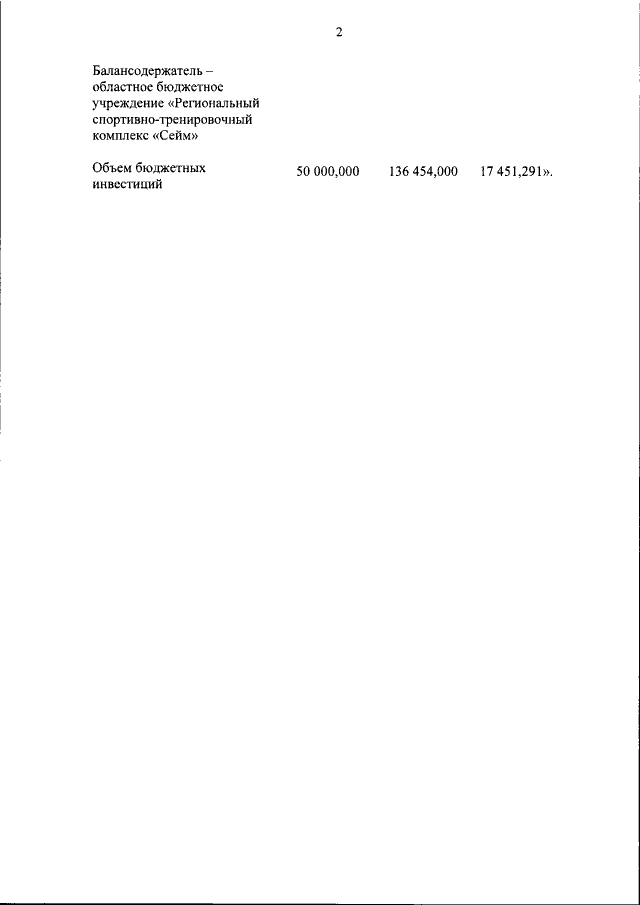 2

Балансодержатель – областное бюджетное учреждение «Региональный спортивно-тренировочный комплекс «Сейм»

Объем бюджетных инвестиций 50 000,000 136 454,000 17 451,291».